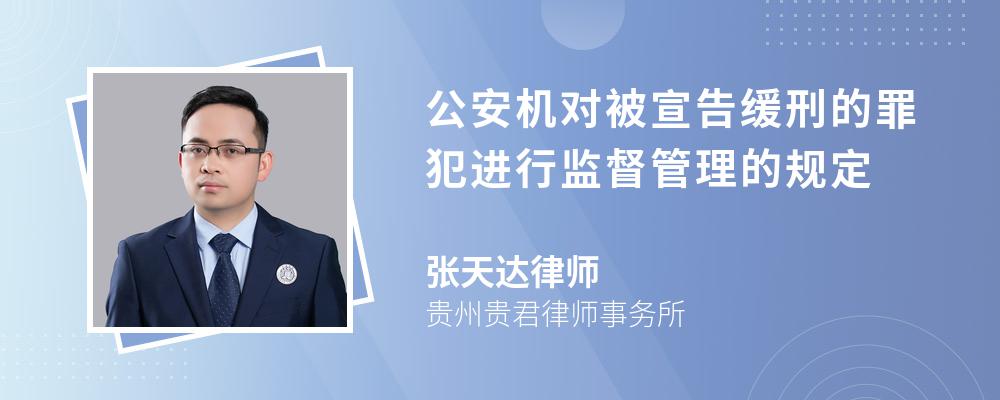 公安机对被宣告缓刑的罪犯进行监督管理的规定

张天达律师
贵州贵君律师事务所